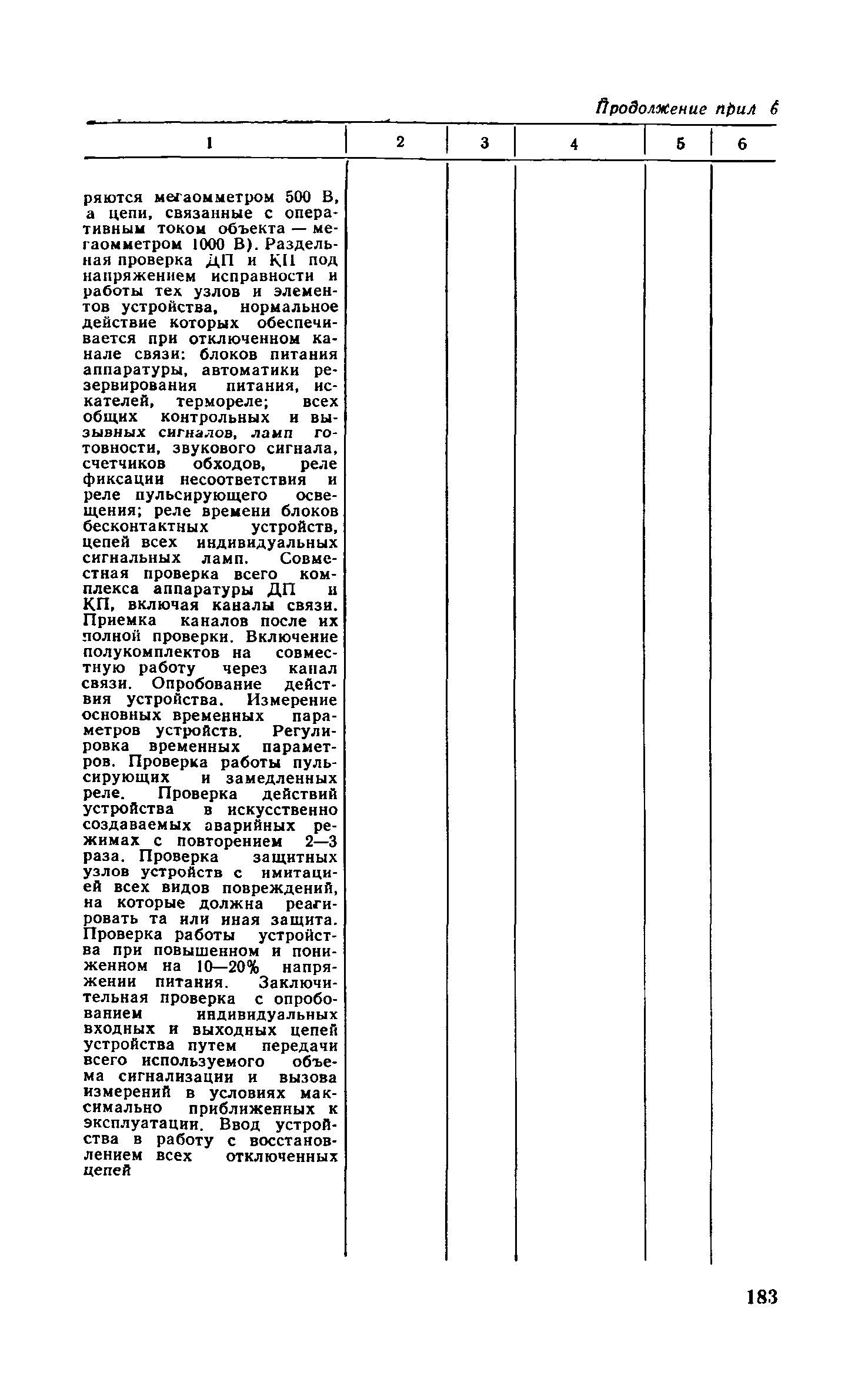 Продолжение прил 6

| 1 | 2 | 3 | 4 | 5 | 6 |
|---|---|---|---|---|---|
| ряются мегаомметром 500 В, а цепи, связанные с оперативным током объекта — мегаомметром 1000 В). Раздельная проверка ДП и КП под напряжением исправности и работы тех узлов и элементов устройства, нормальное действие которых обеспечивается при отключенном канале связи: блоков питания аппаратуры, автоматики резервирования питания, искателей, термореле; всех общих контрольных и вызывных сигналов, ламп готовности, звукового сигнала, счетчиков обходов, реле фиксации несоответствия и реле пульсирующего освещения; реле времени блоков бесконтактных устройств, цепей всех индивидуальных сигнальных ламп. Совместная проверка всего комплекса аппаратуры ДП и КП, включая каналы связи. Приемка каналов после их полной проверки. Включение полукомплектов на совместную работу через канал связи. Опробование действия устройства. Измерение основных временных параметров устройств. Регулировка временных параметров. Проверка работы пульсирующих и замедленных реле. Проверка действий устройства в искусственно создаваемых аварийных режимах с повторением 2—3 раза. Проверка защитных узлов устройств с имитацией всех видов повреждений, на которые должна реагировать та или иная защита. Проверка работы устройства при повышенном и пониженном на 10—20% напряжении питания. Заключительная проверка с опробованием индивидуальных входных и выходных цепей устройства путем передачи всего используемого объема сигнализации и вызова измерений в условиях максимально приближенных к эксплуатации. Ввод устройства в работу с восстановлением всех отключенных цепей | | | | | |

183